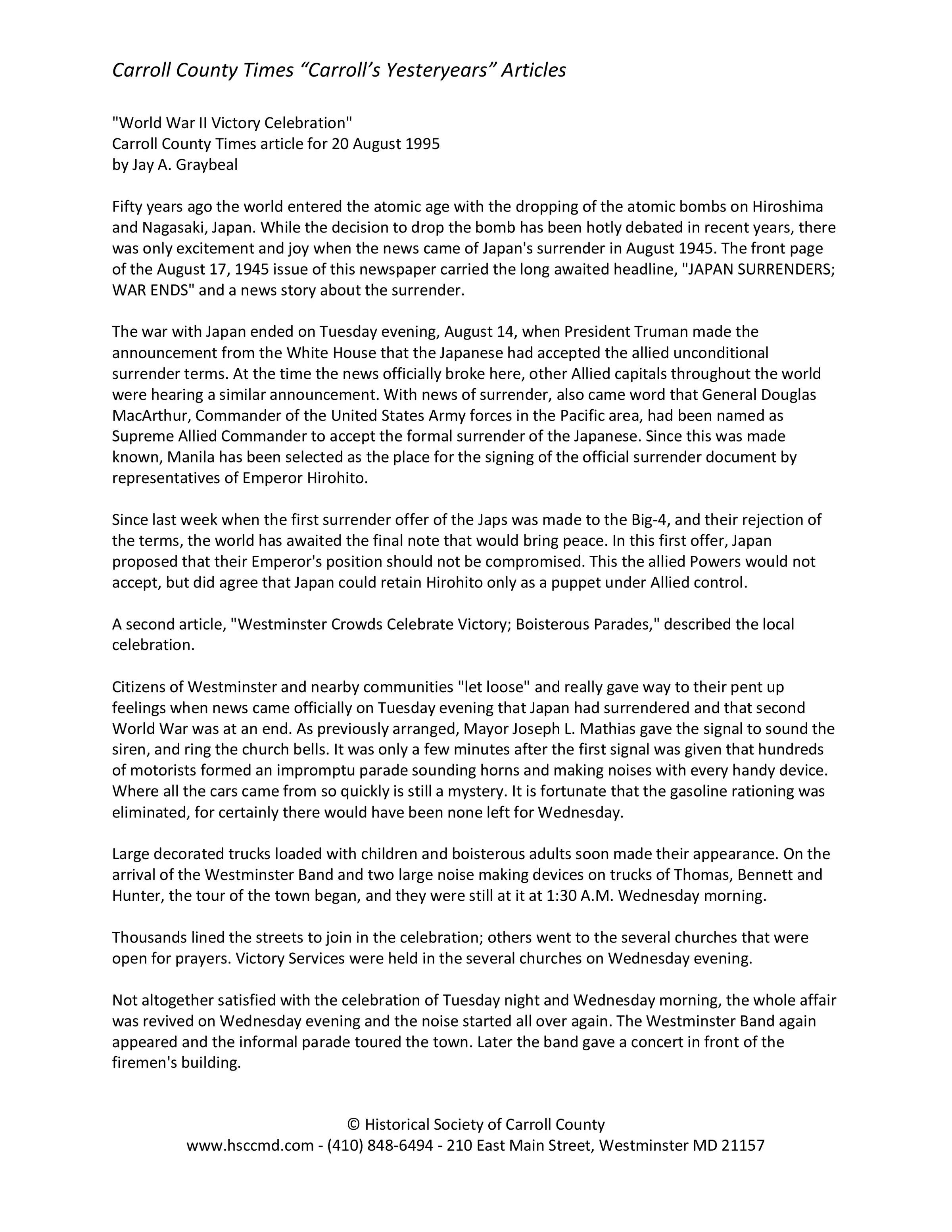 Carroll County Times “Carroll’s Yesteryears” Articles

"World War II Victory Celebration"
Carroll County Times article for 20 August 1995
by Jay A. Graybeal

Fifty years ago the world entered the atomic age with the dropping of the atomic bombs on Hiroshima and Nagasaki, Japan. While the decision to drop the bomb has been hotly debated in recent years, there was only excitement and joy when the news came of Japan's surrender in August 1945. The front page of the August 17, 1945 issue of this newspaper carried the long awaited headline, "JAPAN SURRENDERS; WAR ENDS" and a news story about the surrender.

The war with Japan ended on Tuesday evening, August 14, when President Truman made the announcement from the White House that the Japanese had accepted the allied unconditional surrender terms. At the time the news officially broke here, other Allied capitals throughout the world were hearing a similar announcement. With news of surrender, also came word that General Douglas MacArthur, Commander of the United States Army forces in the Pacific area, had been named as Supreme Allied Commander to accept the formal surrender of the Japanese. Since this was made known, Manila has been selected as the place for the signing of the official surrender document by representatives of Emperor Hirohito.

Since last week when the first surrender offer of the Japs was made to the Big-4, and their rejection of the terms, the world has awaited the final note that would bring peace. In this first offer, Japan proposed that their Emperor's position should not be compromised. This the allied Powers would not accept, but did agree that Japan could retain Hirohito only as a puppet under Allied control.

A second article, "Westminster Crowds Celebrate Victory; Boisterous Parades," described the local celebration.

Citizens of Westminster and nearby communities "let loose" and really gave way to their pent up feelings when news came officially on Tuesday evening that Japan had surrendered and that second World War was at an end. As previously arranged, Mayor Joseph L. Mathias gave the signal to sound the siren, and ring the church bells. It was only a few minutes after the first signal was given that hundreds of motorists formed an impromptu parade sounding horns and making noises with every handy device. Where all the cars came from so quickly is still a mystery. It is fortunate that the gasoline rationing was eliminated, for certainly there would have been none left for Wednesday.

Large decorated trucks loaded with children and boisterous adults soon made their appearance. On the arrival of the Westminster Band and two large noise making devices on trucks of Thomas, Bennett and Hunter, the tour of the town began, and they were still at it at 1:30 A.M. Wednesday morning.

Thousands lined the streets to join in the celebration; others went to the several churches that were open for prayers. Victory Services were held in the several churches on Wednesday evening.

Not altogether satisfied with the celebration of Tuesday night and Wednesday morning, the whole affair was revived on Wednesday evening and the noise started all over again. The Westminster Band again appeared and the informal parade toured the town. Later the band gave a concert in front of the firemen's building.

© Historical Society of Carroll County
www.hsccmd.com - (410) 848-6494 - 210 East Main Street, Westminster MD 21157